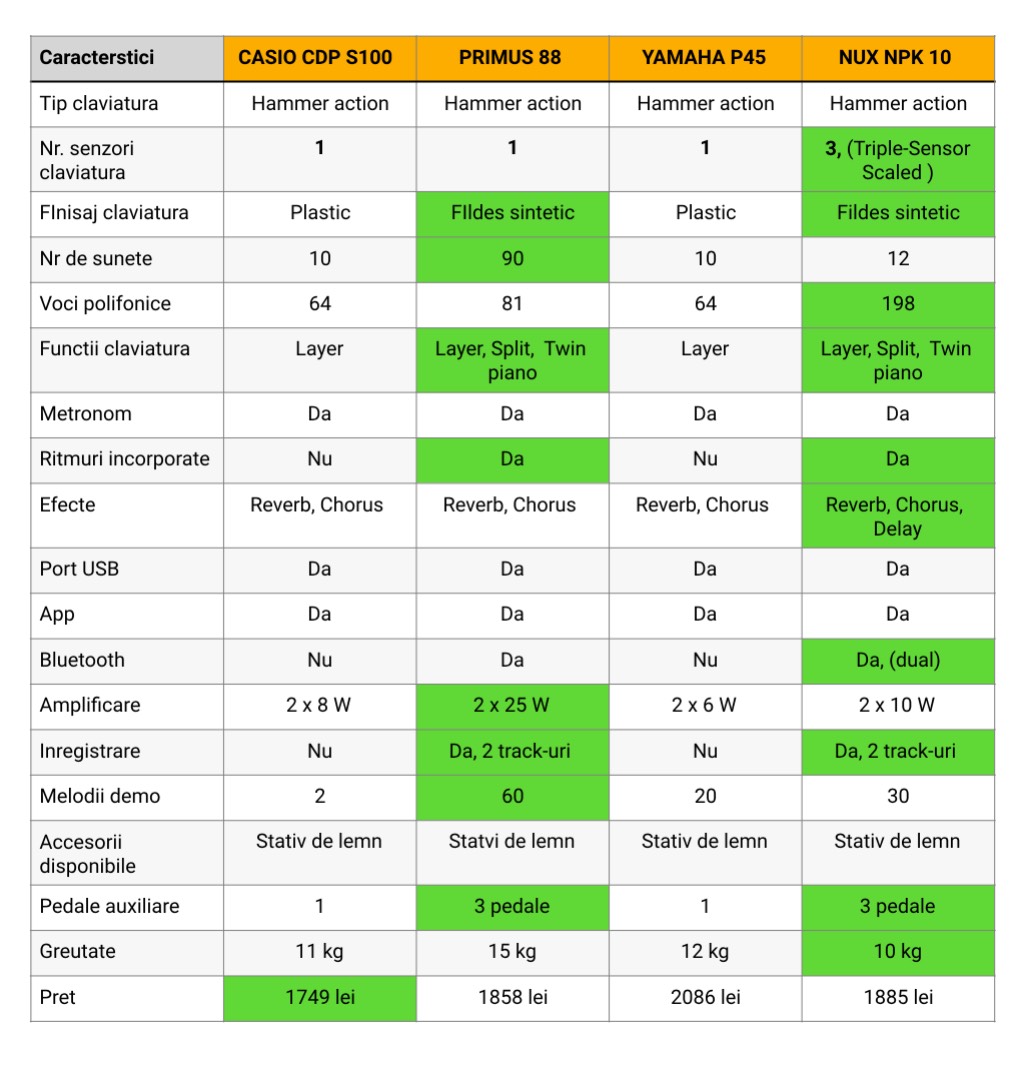 | Caracterstici | CASIO CDP S100 | PRIMUS 88 | YAMAHA P45 | NUX NPK 10 |
|---|---|---|---|---|
| Tip claviatura | Hammer action | Hammer action | Hammer action | Hammer action |
| Nr. senzori claviatura | 1 | 1 | 1 | 3, (Triple-Sensor Scaled ) |
| FInisaj claviatura | Plastic | FIldes sintetic | Plastic | Fildes sintetic |
| Nr de sunete | 10 | 90 | 10 | 12 |
| Voci polifonice | 64 | 81 | 64 | 198 |
| Functii claviatura | Layer | Layer, Split, Twin piano | Layer | Layer, Split, Twin piano |
| Metronom | Da | Da | Da | Da |
| Ritmuri incorporate | Nu | Da | Nu | Da |
| Efecte | Reverb, Chorus | Reverb, Chorus | Reverb, Chorus | Reverb, Chorus, Delay |
| Port USB | Da | Da | Da | Da |
| App | Da | Da | Da | Da |
| Bluetooth | Nu | Da | Nu | Da, (dual) |
| Amplificare | 2 x 8 W | 2 x 25 W | 2 x 6 W | 2 x 10 W |
| Inregistrare | Nu | Da, 2 track-uri | Nu | Da, 2 track-uri |
| Melodii demo | 2 | 60 | 20 | 30 |
| Accesorii disponibile | Stativ de lemn | Statvi de lemn | Stativ de lemn | Stativ de lemn |
| Pedale auxiliare | 1 | 3 pedale | 1 | 3 pedale |
| Greutate | 11 kg | 15 kg | 12 kg | 10 kg |
| Pret | 1749 lei | 1858 lei | 2086 lei | 1885 lei |